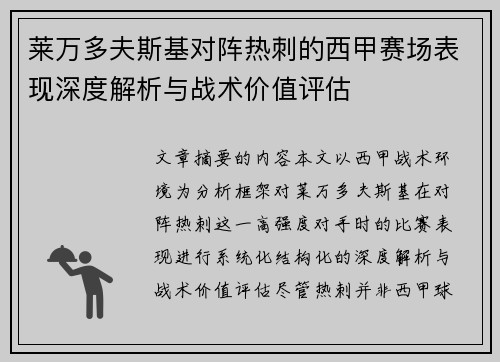 莱万多夫斯基对阵热刺的西甲赛场表现深度解析与战术价值评估

文章摘要的内容本文以西甲战术环境为分析框架对莱万多夫斯基在对阵热刺这一高强度对手时的比赛表现进行系统化结构化的深度解析与战术价值评估尽管热刺并非西甲球